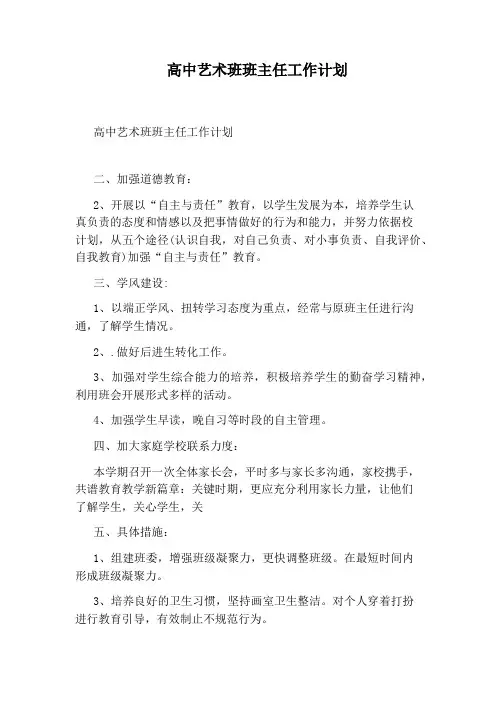 高中艺术班班主任工作计划

高中艺术班班主任工作计划

二、加强道德教育：

2、开展以“自主与责任”教育，以学生发展为本，培养学生认真负责的态度和情感以及把事情做好的行为和能力，并努力依据校计划，从五个途径(认识自我，对自己负责、对小事负责、自我评价、自我教育)加强“自主与责任”教育。

三、学风建设：

1、以端正学风、扭转学习态度为重点，经常与原班主任进行沟通，了解学生情况。

2、.做好后进生转化工作。

3、加强对学生综合能力的培养，积极培养学生的勤奋学习精神，利用班会开展形式多样的活动。

4、加强学生早读，晚自习等时段的自主管理。

四、加大家庭学校联系力度：

本学期召开一次全体家长会，平时多与家长多沟通，家校携手，共谱教育教学新篇章：关键时期，更应充分利用家长力量，让他们了解学生，关心学生，关

五、具体措施：

1、组建班委，增强班级凝聚力，更快调整班级。在最短时间内形成班级凝聚力。

3、培养良好的卫生习惯，坚持画室卫生整洁。对个人穿着打扮进行教育引导，有效制止不规范行为。